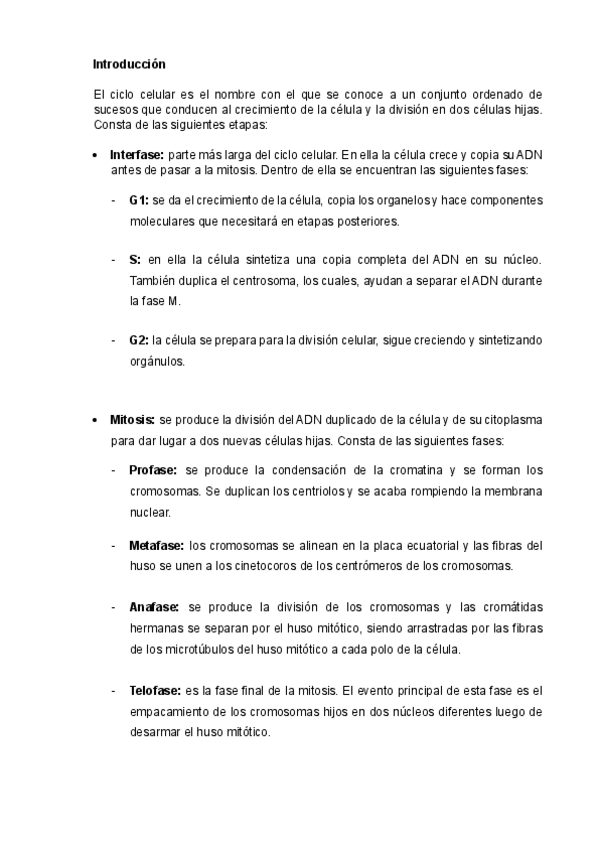 Introducción

El ciclo celular es el nombre con el que se conoce a un conjunto ordenado de sucesos que conducen al crecimiento de la célula y la división en dos células hijas. Consta de las siguientes etapas:

• Interfase: parte más larga del ciclo celular. En ella la célula crece y copia su ADN antes de pasar a la mitosis. Dentro de ella se encuentran las siguientes fases:

- G1: se da el crecimiento de la célula, copia los organelos y hace componentes moleculares que necesitará en etapas posteriores.

- S: en ella la célula sintetiza una copia completa del ADN en su núcleo. También duplica el centrosoma, los cuales, ayudan a separar el ADN durante la fase M.

- G2: la célula se prepara para la división celular, sigue creciendo y sintetizando orgánulos.

• Mitosis: se produce la división del ADN duplicado de la célula y de su citoplasma para dar lugar a dos nuevas células hijas. Consta de las siguientes fases:

- Profase: se produce la condensación de la cromatina y se forman los cromosomas. Se duplican los centriolos y se acaba rompiendo la membrana nuclear.

- Metafase: los cromosomas se alinean en la placa ecuatorial y las fibras del huso se unen a los cinetocoros de los centrómeros de los cromosomas.

- Anafase: se produce la división de los cromosomas y las cromátidas hermanas se separan por el huso mitótico, siendo arrastradas por las fibras de los microtúbulos del huso mitótico a cada polo de la célula.

- Telofase: es la fase final de la mitosis. El evento principal de esta fase es el empacamiento de los cromosomas hijos en dos núcleos diferentes luego de desarmar el huso mitótico.